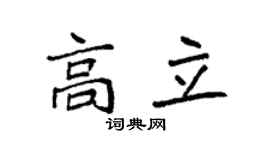 高立
词典网